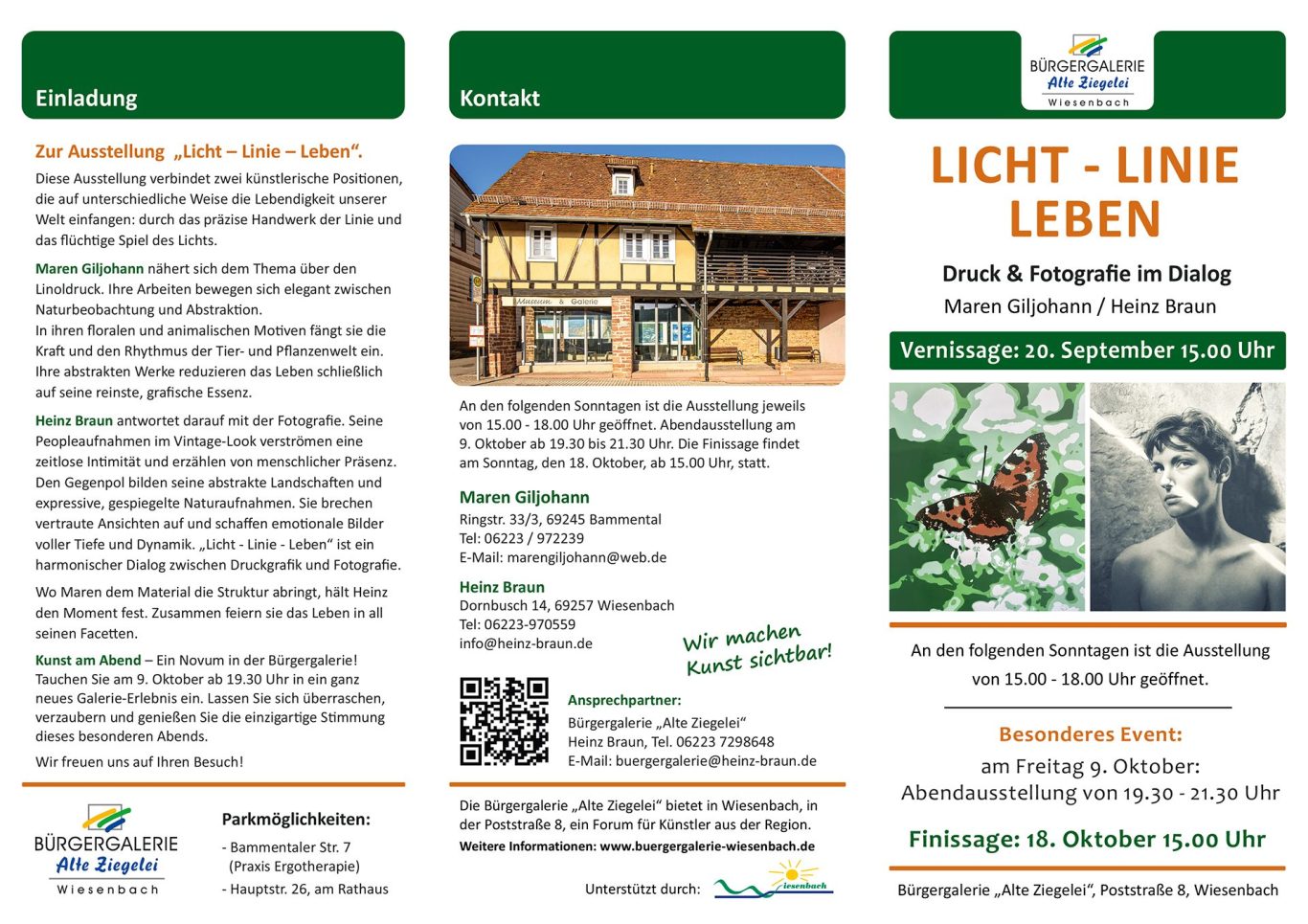 Einladung

Zur Ausstellung „Licht – Linie – Leben“.

Diese Ausstellung verbindet zwei künstlerische Positionen, die auf unterschiedliche Weise die Lebendigkeit unserer Welt einfangen: durch das präzise Handwerk der Linie und das flüchtige Spiel des Lichts.

Maren Giljohann nähert sich dem Thema über den Linoldruck. Ihre Arbeiten bewegen sich elegant zwischen Naturbeobachtung und Abstraktion.
In ihren floralen und animalischen Motiven fängt sie die Kraft und den Rhythmus der Tier- und Pflanzenwelt ein. Ihre abstrakten Werke reduzieren das Leben schließlich auf seine reinste, grafische Essenz.

Heinz Braun antwortet darauf mit der Fotografie. Seine Peopleaufnahmen im Vintage-Look verströmen eine zeitlose Intimität und erzählen von menschlicher Präsenz. Den Gegenpol bilden seine abstrakte Landschaften und expressive, gespiegelte Naturaufnahmen. Sie brechen vertraute Ansichten auf und schaffen emotionale Bilder voller Tiefe und Dynamik. „Licht - Linie - Leben“ ist ein harmonischer Dialog zwischen Druckgrafik und Fotografie.

Wo Maren dem Material die Struktur abringt, hält Heinz den Moment fest. Zusammen feiern sie das Leben in all seinen Facetten.

Kunst am Abend – Ein Novum in der Bürgergalerie! Tauchen Sie am 9. Oktober ab 19.30 Uhr in ein ganz neues Galerie-Erlebnis ein. Lassen Sie sich überraschen, verzaubern und genießen Sie die einzigartige Stimmung dieses besonderen Abends.

Wir freuen uns auf Ihren Besuch!

BÜRGERGALERIE
Alte Ziegelei
Wiesenbach

Parkmöglichkeiten:
- Bammentaler Str. 7 (Praxis Ergotherapie)
- Hauptstr. 26, am Rathaus

Kontakt

Museum & Galerie

An den folgenden Sonntagen ist die Ausstellung jeweils von 15.00 - 18.00 Uhr geöffnet. Abendausstellung am 9. Oktober ab 19.30 bis 21.30 Uhr. Die Finissage findet am Sonntag, den 18. Oktober, ab 15.00 Uhr, statt.

Maren Giljohann
Ringstr. 33/3, 69245 Bammental
Tel: 06223 / 972239
E-Mail: marengiljohann@web.de

Heinz Braun
Dornbusch 14, 69257 Wiesenbach
Tel: 06223-970559
info@heinz-braun.de

Wir machen Kunst sichtbar!

Ansprechpartner:
Bürgergalerie „Alte Ziegelei“
Heinz Braun, Tel. 06223 7298648
E-Mail: buergergalerie@heinz-braun.de

Die Bürgergalerie „Alte Ziegelei“ bietet in Wiesenbach, in der Poststraße 8, ein Forum für Künstler aus der Region.
Weitere Informationen: www.buergergalerie-wiesenbach.de

Unterstützt durch: Wiesenbach

BÜRGERGALERIE
Alte Ziegelei
Wiesenbach

LICHT - LINIE
LEBEN

Druck & Fotografie im Dialog
Maren Giljohann / Heinz Braun

Vernissage: 20. September 15.00 Uhr

An den folgenden Sonntagen ist die Ausstellung von 15.00 - 18.00 Uhr geöffnet.

Besonderes Event:
am Freitag 9. Oktober:
Abendausstellung von 19.30 - 21.30 Uhr

Finissage: 18. Oktober 15.00 Uhr

Bürgergalerie „Alte Ziegelei“, Poststraße 8, Wiesenbach